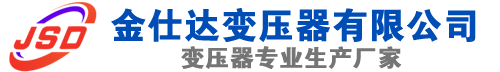 JSD
金仕达变压器有限公司
变压器专业生产厂家